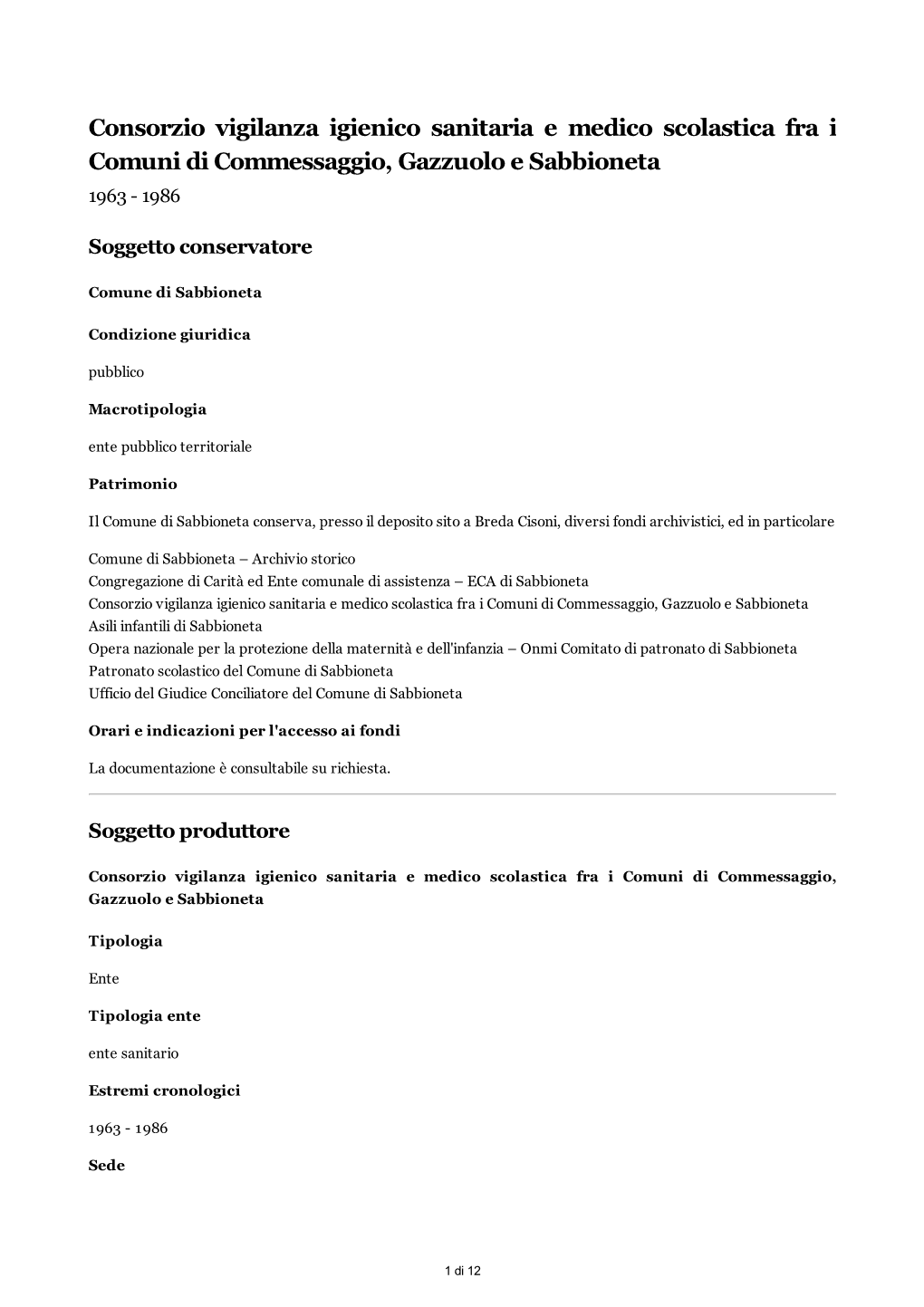 Consorzio vigilanza igienico sanitaria e medico scolastica fra i Comuni di Commessaggio, Gazzuolo e Sabbioneta
1963 - 1986

Soggetto conservatore

Comune di Sabbioneta

Condizione giuridica

pubblico

Macrotipologia

ente pubblico territoriale

Patrimonio

Il Comune di Sabbioneta conserva, presso il deposito sito a Breda Cisoni, diversi fondi archivistici, ed in particolare

Comune di Sabbioneta – Archivio storico
Congregazione di Carità ed Ente comunale di assistenza – ECA di Sabbioneta
Consorzio vigilanza igienico sanitaria e medico scolastica fra i Comuni di Commessaggio, Gazzuolo e Sabbioneta
Asili infantili di Sabbioneta
Opera nazionale per la protezione della maternità e dell'infanzia – Onmi Comitato di patronato di Sabbioneta
Patronato scolastico del Comune di Sabbioneta
Ufficio del Giudice Conciliatore del Comune di Sabbioneta

Orari e indicazioni per l'accesso ai fondi

La documentazione è consultabile su richiesta.

Soggetto produttore

Consorzio vigilanza igienico sanitaria e medico scolastica fra i Comuni di Commessaggio, Gazzuolo e Sabbioneta

Tipologia

Ente

Tipologia ente

ente sanitario

Estremi cronologici

1963 - 1986

Sede

1 di 12